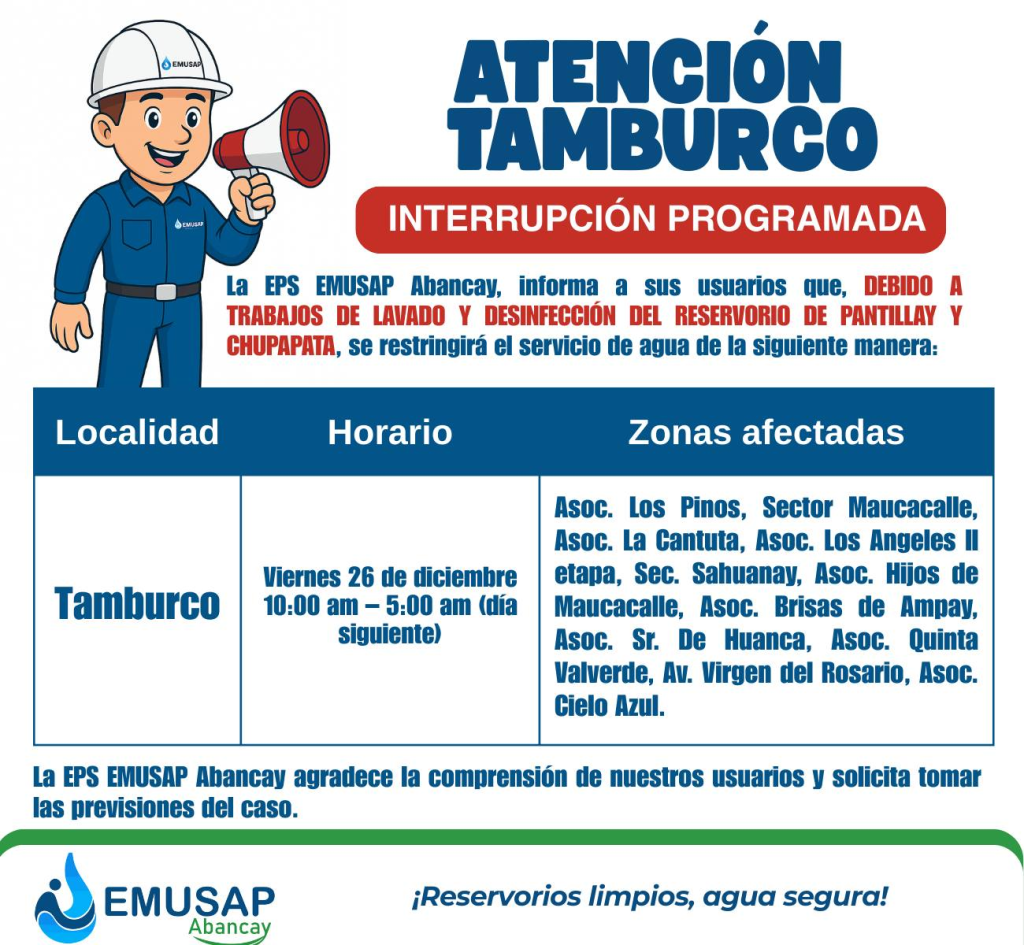 EMUSAP

EMUSAP

ATENCIÓN TAMBURCO

INTERRUPCIÓN PROGRAMADA

La EPS EMUSAP Abancay, informa a sus usuarios que, DEBIDO A TRABAJOS DE LAVADO Y DESINFECCIÓN DEL RESERVORIO DE PANTILLAY Y CHUPAPATA, se restringirá el servicio de agua de la siguiente manera:

| Localidad | Horario | Zonas afectadas |
|---|---|---|
| Tamburco | Viernes 26 de diciembre 10:00 am – 5:00 am (día siguiente) | Asoc. Los Pinos, Sector Maucacalle, Asoc. La Cantuta, Asoc. Los Angeles II etapa, Sec. Sahuanay, Asoc. Hijos de Maucacalle, Asoc. Brisas de Ampay, Asoc. Sr. De Huanca, Asoc. Quinta Valverde, Av. Virgen del Rosario, Asoc. Cielo Azul. |

La EPS EMUSAP Abancay agradece la comprensión de nuestros usuarios y solicita tomar las previsiones del caso.

EMUSAP Abancay

¡Reservorios limpios, agua segura!